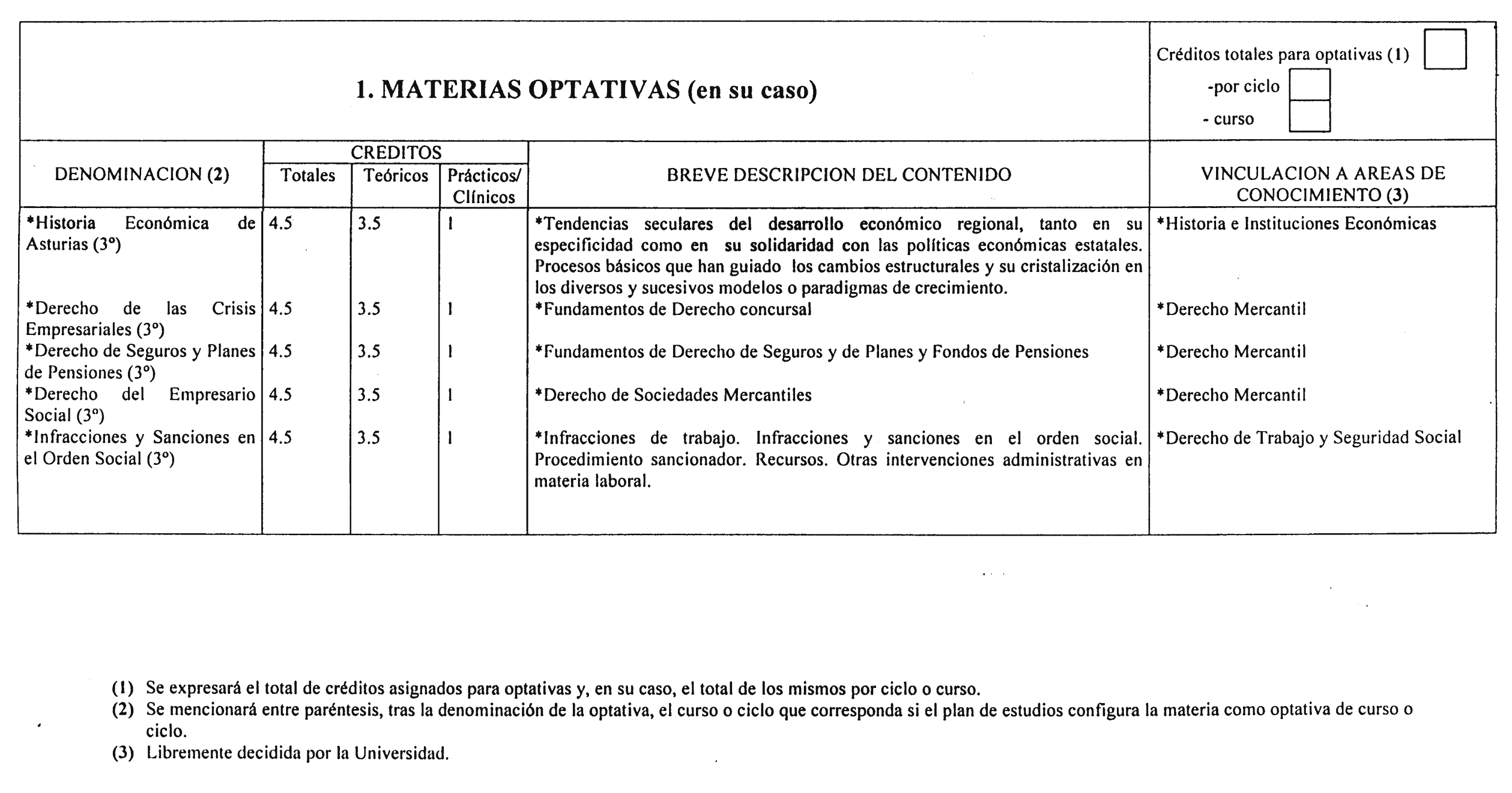 1. MATERIAS OPTATIVAS (en su caso)

Créditos totales para optativas (1)
-por ciclo
- curso

| DENOMINACION (2) | CREDITOS Totales | CREDITOS Teóricos | CREDITOS Prácticos/ Clínicos | BREVE DESCRIPCION DEL CONTENIDO | VINCULACION A AREAS DE CONOCIMIENTO (3) |
|---|---|---|---|---|---|
| *Historia Económica de Asturias (3º) | 4.5 | 3.5 | 1 | *Tendencias seculares del desarrollo económico regional, tanto en su especificidad como en su solidaridad con las políticas económicas estatales. Procesos básicos que han guiado los cambios estructurales y su cristalización en los diversos y sucesivos modelos o paradigmas de crecimiento. | *Historia e Instituciones Económicas |
| *Derecho de las Crisis Empresariales (3º) | 4.5 | 3.5 | 1 | *Fundamentos de Derecho concursal | *Derecho Mercantil |
| *Derecho de Seguros y Planes de Pensiones (3º) | 4.5 | 3.5 | 1 | *Fundamentos de Derecho de Seguros y de Planes y Fondos de Pensiones | *Derecho Mercantil |
| *Derecho del Empresario Social (3º) | 4.5 | 3.5 | 1 | *Derecho de Sociedades Mercantiles | *Derecho Mercantil |
| *Infracciones y Sanciones en el Orden Social (3º) | 4.5 | 3.5 | 1 | *Infracciones de trabajo. Infracciones y sanciones en el orden social. Procedimiento sancionador. Recursos. Otras intervenciones administrativas en materia laboral. | *Derecho de Trabajo y Seguridad Social |

(1) Se expresará el total de créditos asignados para optativas y, en su caso, el total de los mismos por ciclo o curso.
(2) Se mencionará entre paréntesis, tras la denominación de la optativa, el curso o ciclo que corresponda si el plan de estudios configura la materia como optativa de curso o ciclo.
(3) Libremente decidida por la Universidad.